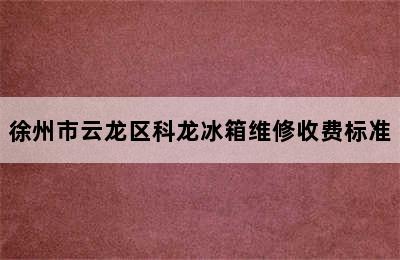 徐州市云龙区科龙冰箱维修收费标准